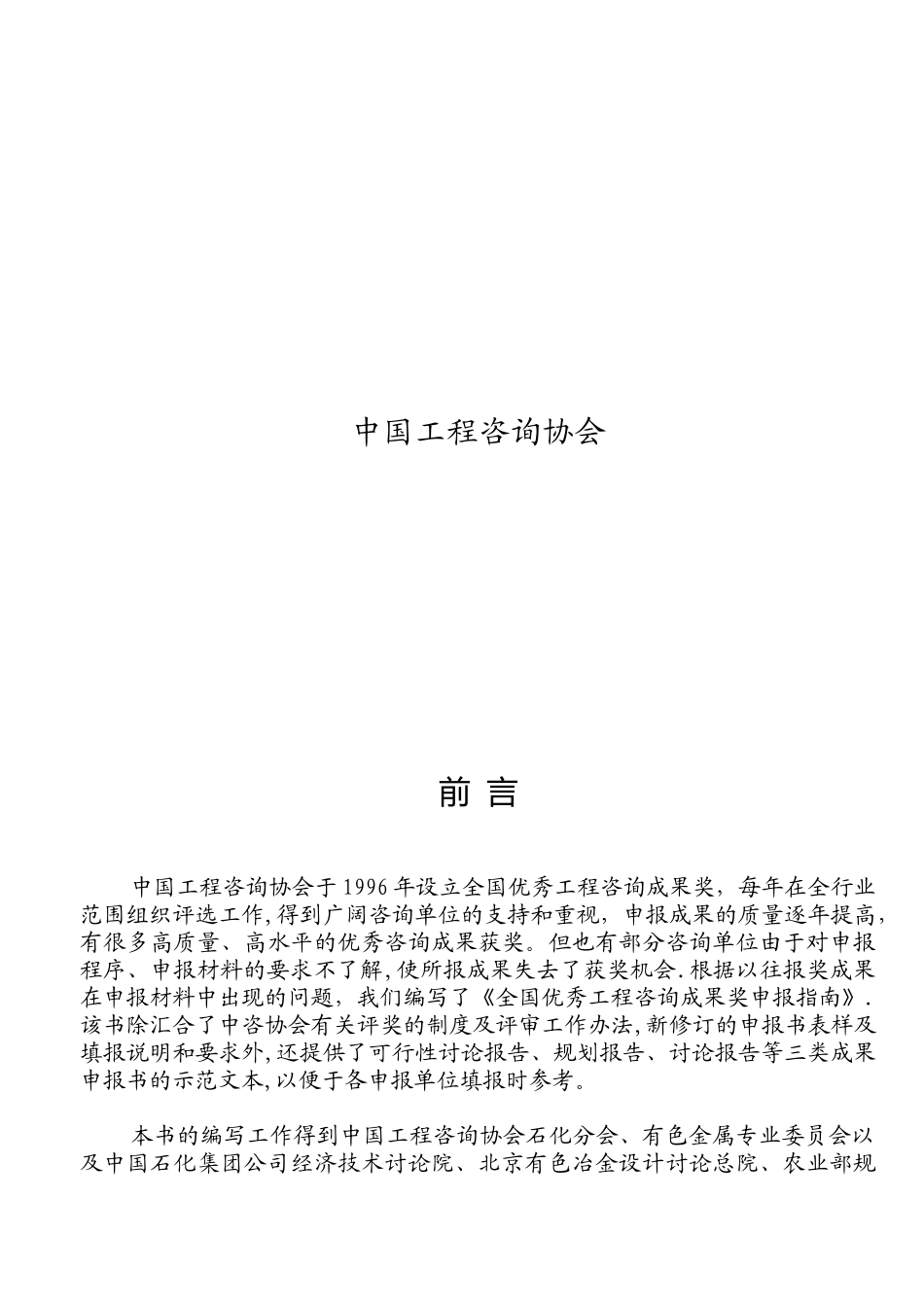 中国工程咨询协会

前 言

中国工程咨询协会于1996年设立全国优秀工程咨询成果奖，每年在全行业范围组织评选工作,得到广阔咨询单位的支持和重视，申报成果的质量逐年提高,有很多高质量、高水平的优秀咨询成果获奖。但也有部分咨询单位由于对申报程序、申报材料的要求不了解,使所报成果失去了获奖机会.根据以往报奖成果在申报材料中出现的问题，我们编写了《全国优秀工程咨询成果奖申报指南》.该书除汇合了中咨协会有关评奖的制度及评审工作办法,新修订的申报书表样及填报说明和要求外,还提供了可行性讨论报告、规划报告、讨论报告等三类成果申报书的示范文本,以便于各申报单位填报时参考。

本书的编写工作得到中国工程咨询协会石化分会、有色金属专业委员会以及中国石化集团公司经济技术讨论院、北京有色冶金设计讨论总院、农业部规